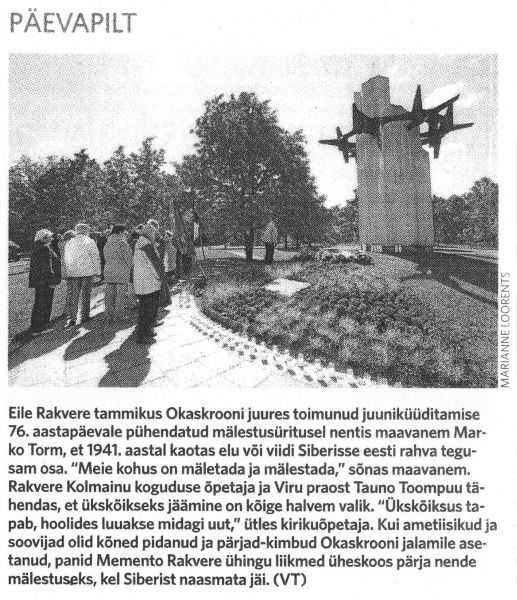 PÄEVAPILT

MARIANNE LOORENTS

Eile Rakvere tammikus Okaskrooni juures toimunud juuniküüditamise 76. aastapäevale pühendatud mälestusüritusel nentis maavanem Marko Torm, et 1941. aastal kaotas elu või viidi Siberisse eesti rahva tegusam osa. "Meie kohus on mäletada ja mälestada," sõnas maavanem. Rakvere Kolmainu koguduse õpetaja ja Viru praost Tauno Toompuu tähendas, et ükskõikseks jäämine on kõige halvem valik. "Ükskõiksus tapab, hoolides luuakse midagi uut," ütles kirikuõpetaja. Kui ametiisikud ja soovijad olid kõned pidanud ja pärjad-kimbud Okaskrooni jalamile asetanud, panid Memento Rakvere ühingu liikmed üheskoos pärja nende mälestuseks, kel Siberist naasmata jäi. (VT)